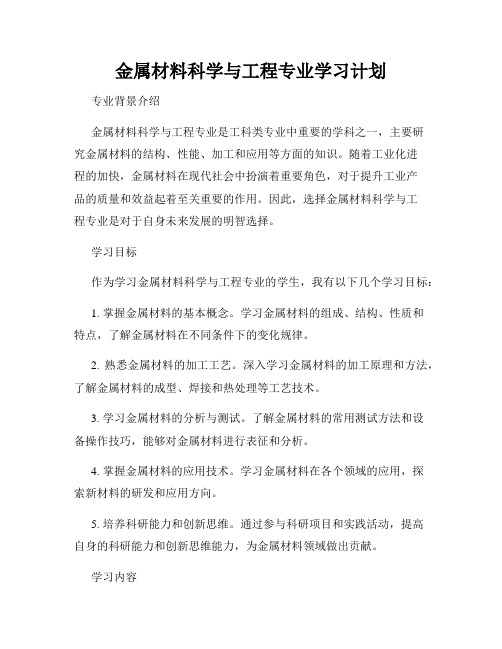 金属材料科学与工程专业学习计划

专业背景介绍

金属材料科学与工程专业是工科类专业中重要的学科之一，主要研究金属材料的结构、性能、加工和应用等方面的知识。随着工业化进程的加快，金属材料在现代社会中扮演着重要角色，对于提升工业产品的质量和效益起着至关重要的作用。因此，选择金属材料科学与工程专业是对于自身未来发展的明智选择。

学习目标

作为学习金属材料科学与工程专业的学生，我有以下几个学习目标：

1. 掌握金属材料的基本概念。学习金属材料的组成、结构、性质和特点，了解金属材料在不同条件下的变化规律。

2. 熟悉金属材料的加工工艺。深入学习金属材料的加工原理和方法，了解金属材料的成型、焊接和热处理等工艺技术。

3. 学习金属材料的分析与测试。了解金属材料的常用测试方法和设备操作技巧，能够对金属材料进行表征和分析。

4. 掌握金属材料的应用技术。学习金属材料在各个领域的应用，探索新材料的研发和应用方向。

5. 培养科研能力和创新思维。通过参与科研项目和实践活动，提高自身的科研能力和创新思维能力，为金属材料领域做出贡献。

学习内容